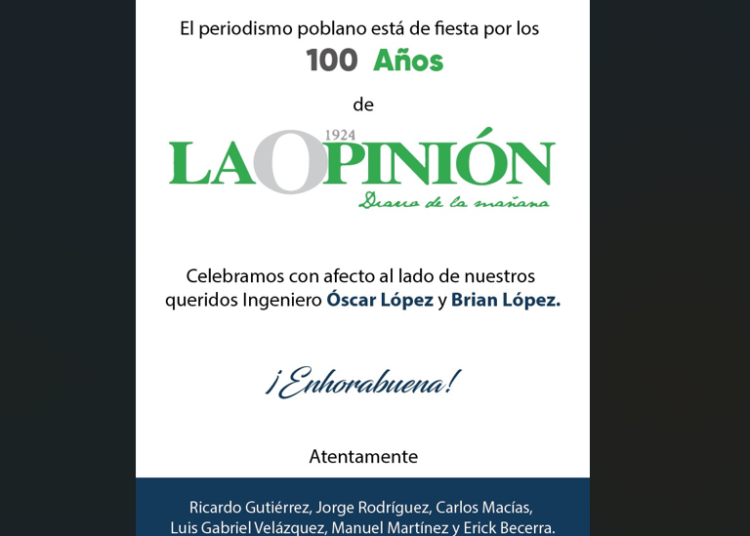 El periodismo poblano está de fiesta por los

100 Años

de

1924
LA OPINIÓN
Diario de la mañana

Celebramos con afecto al lado de nuestros queridos Ingeniero Óscar López y Brian López.

¡Enhorabuena!

Atentamente

Ricardo Gutiérrez, Jorge Rodríguez, Carlos Macías, Luis Gabriel Velázquez, Manuel Martínez y Erick Becerra.